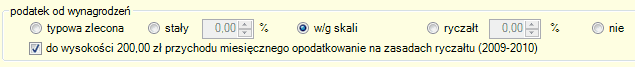 podatek od wynagrodzeń

typowa zlecona stały 0,00 % w/g skali ryczałt 0,00 % nie

do wysokości 200,00 zł przychodu miesięcznego opodatkowanie na zasadach ryczałtu (2009-2010)